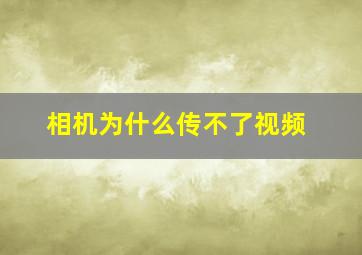 相机为什么传不了视频